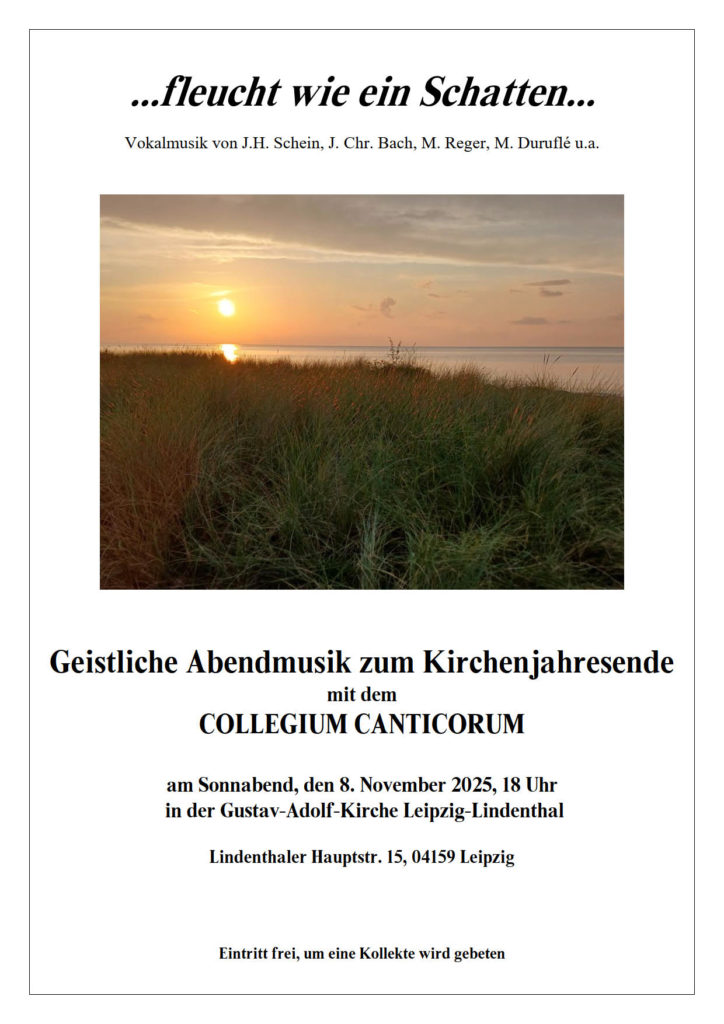 ...fleucht wie ein Schatten...

Vokalmusik von J.H. Schein, J. Chr. Bach, M. Reger, M. Duruflé u.a.

Geistliche Abendmusik zum Kirchenjahresende
mit dem
COLLEGIUM CANTICORUM

am Sonnabend, den 8. November 2025, 18 Uhr
in der Gustav-Adolf-Kirche Leipzig-Lindenthal

Lindenthaler Hauptstr. 15, 04159 Leipzig

Eintritt frei, um eine Kollekte wird gebeten